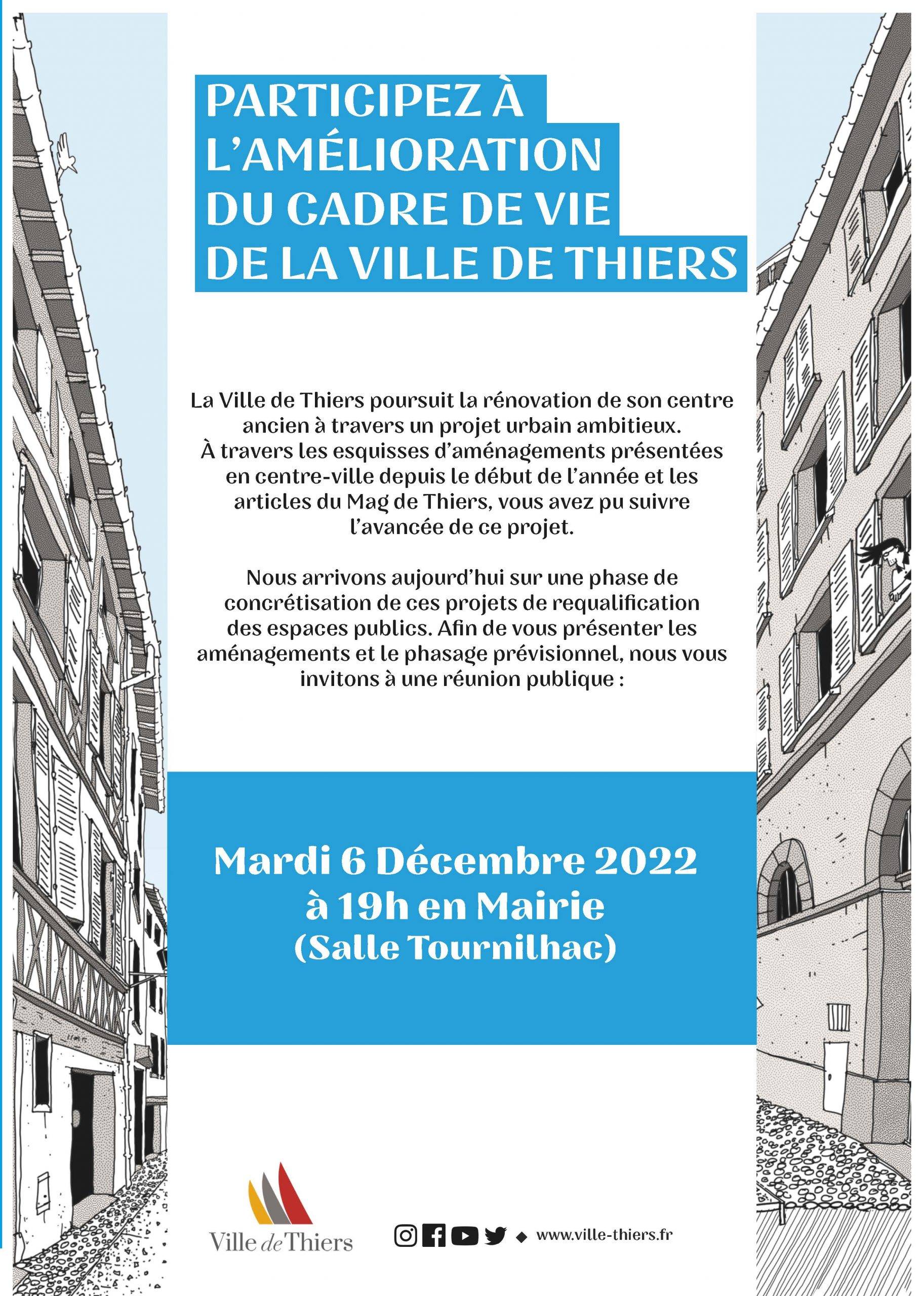 PARTICIPEZ À L'AMÉLIORATION DU CADRE DE VIE DE LA VILLE DE THIERS

La Ville de Thiers poursuit la rénovation de son centre ancien à travers un projet urbain ambitieux. À travers les esquisses d'aménagements présentées en centre-ville depuis le début de l'année et les articles du Mag de Thiers, vous avez pu suivre l'avancée de ce projet.

Nous arrivons aujourd'hui sur une phase de concrétisation de ces projets de requalification des espaces publics. Afin de vous présenter les aménagements et le phasage prévisionnel, nous vous invitons à une réunion publique :

Mardi 6 Décembre 2022
à 19h en Mairie
(Salle Tournilhac)

Ville de Thiers

www.ville-thiers.fr